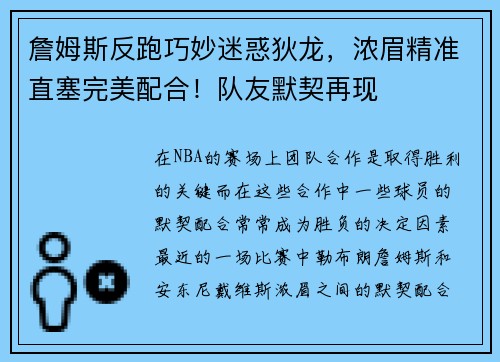 詹姆斯反跑巧妙迷惑狄龙，浓眉精准直塞完美配合！队友默契再现

在NBA的赛场上团队合作是取得胜利的关键而在这些合作中一些球员的默契配合常常成为胜负的决定因素最近的一场比赛中勒布朗詹姆斯和安东尼戴维斯浓眉之间的默契配合